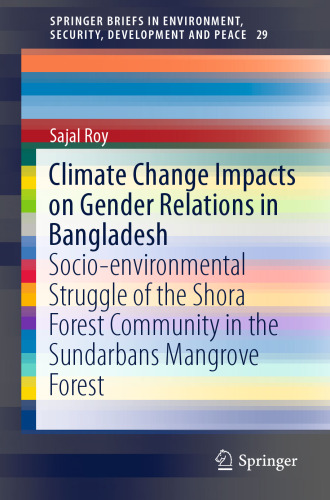 SPRINGER BRIEFS IN ENVIRONMENT, SECURITY, DEVELOPMENT AND PEACE 29

Sajal Roy

Climate Change Impacts on Gender Relations in Bangladesh

Socio-environmental Struggle of the Shora Forest Community in the Sundarbans Mangrove Forest

Springer